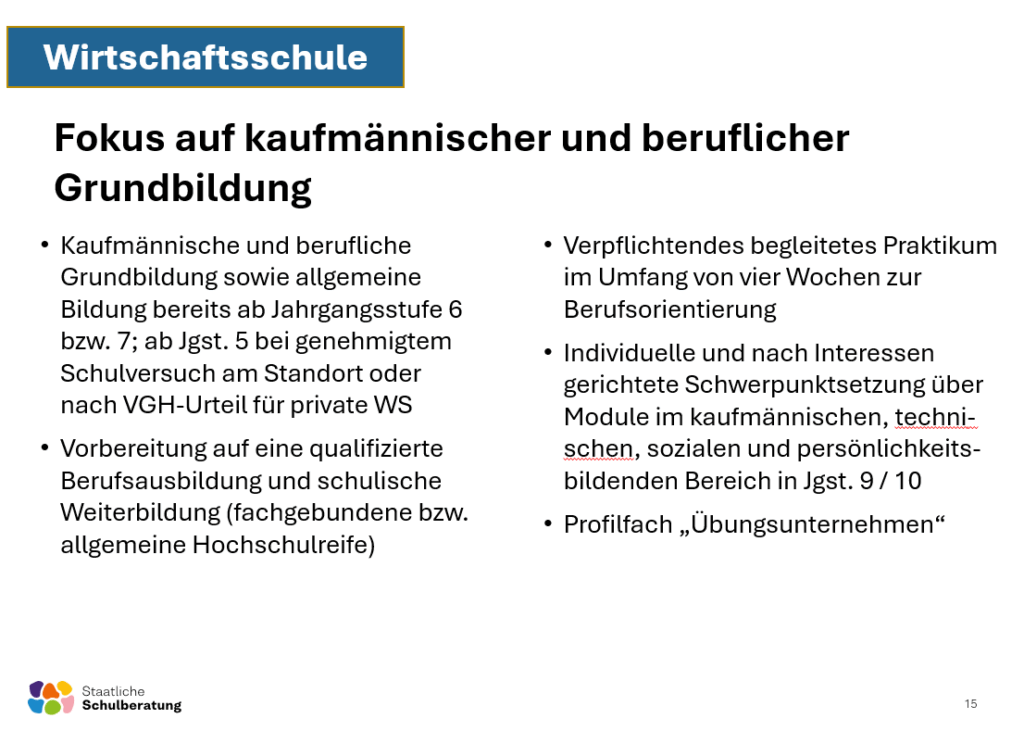 Wirtschaftsschule

Fokus auf kaufmännischer und beruflicher Grundbildung

• Kaufmännische und berufliche Grundbildung sowie allgemeine Bildung bereits ab Jahrgangsstufe 6 bzw. 7; ab Jgst. 5 bei genehmigtem Schulversuch am Standort oder nach VGH-Urteil für private WS

• Vorbereitung auf eine qualifizierte Berufsausbildung und schulische Weiterbildung (fachgebundene bzw. allgemeine Hochschulreife)

• Verpflichtendes begleitetes Praktikum im Umfang von vier Wochen zur Berufsorientierung

• Individuelle und nach Interessen gerichtete Schwerpunktsetzung über Module im kaufmännischen, technischen, sozialen und persönlichkeitsbildenden Bereich in Jgst. 9 / 10

• Profilfach „Übungsunternehmen“

Staatliche
Schulberatung

15